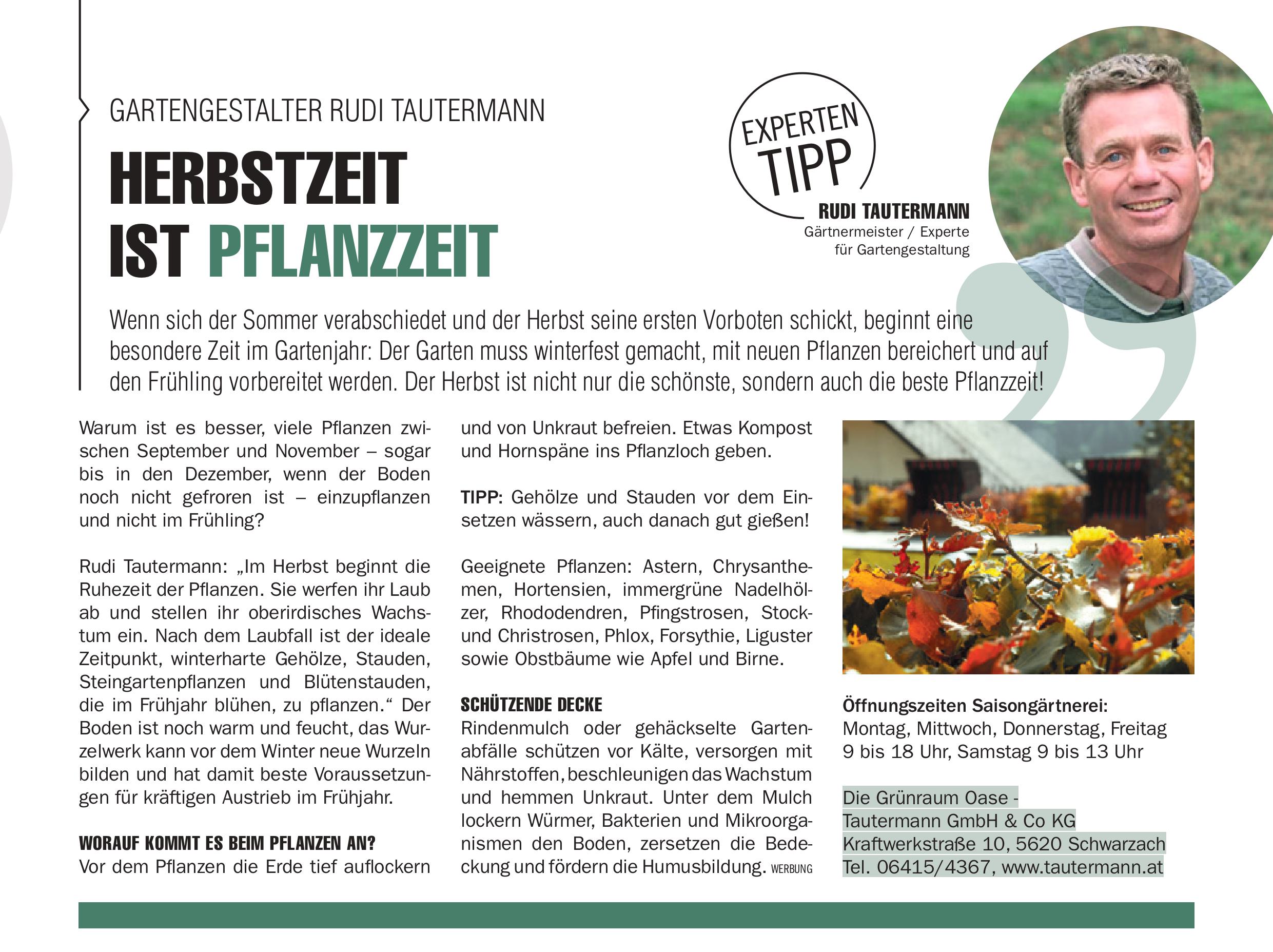 GARTENGESTALTER RUDI TAUTERMANN

HERBSTZEIT IST PFLANZZEIT

EXPERTEN TIPP

RUDI TAUTERMANN
Gärtnermeister / Experte für Gartengestaltung

Wenn sich der Sommer verabschiedet und der Herbst seine ersten Vorboten schickt, beginnt eine besondere Zeit im Gartenjahr: Der Garten muss winterfest gemacht, mit neuen Pflanzen bereichert und auf den Frühling vorbereitet werden. Der Herbst ist nicht nur die schönste, sondern auch die beste Pflanzzeit!

Warum ist es besser, viele Pflanzen zwischen September und November – sogar bis in den Dezember, wenn der Boden noch nicht gefroren ist – einzupflanzen und nicht im Frühling?

Rudi Tautermann: „Im Herbst beginnt die Ruhezeit der Pflanzen. Sie werfen ihr Laub ab und stellen ihr oberirdisches Wachstum ein. Nach dem Laubfall ist der ideale Zeitpunkt, winterharte Gehölze, Stauden, Steingartenpflanzen und Blütenstauden, die im Frühjahr blühen, zu pflanzen.“ Der Boden ist noch warm und feucht, das Wurzelwerk kann vor dem Winter neue Wurzeln bilden und hat damit beste Voraussetzungen für kräftigen Austrieb im Frühjahr.

WORAUF KOMMT ES BEIM PFLANZEN AN?
Vor dem Pflanzen die Erde tief auflockern und von Unkraut befreien. Etwas Kompost und Hornspäne ins Pflanzloch geben.

TIPP: Gehölze und Stauden vor dem Einsetzen wässern, auch danach gut gießen!

Geeignete Pflanzen: Astern, Chrysanthemen, Hortensien, immergrüne Nadelhölzer, Rhododendren, Pfingstrosen, Stock- und Christrosen, Phlox, Forsythie, Liguster sowie Obstbäume wie Apfel und Birne.

SCHÜTZENDE DECKE
Rindenmulch oder gehäckselte Gartenabfälle schützen vor Kälte, versorgen mit Nährstoffen, beschleunigen das Wachstum und hemmen Unkraut. Unter dem Mulch lockern Würmer, Bakterien und Mikroorganismen den Boden, zersetzen die Bedeckung und fördern die Humusbildung. WERBUNG

Öffnungszeiten Saisongärtnerei:
Montag, Mittwoch, Donnerstag, Freitag 9 bis 18 Uhr, Samstag 9 bis 13 Uhr

Die Grünraum Oase -
Tautermann GmbH & Co KG
Kraftwerkstraße 10, 5620 Schwarzach
Tel. 06415/4367, www.tautermann.at